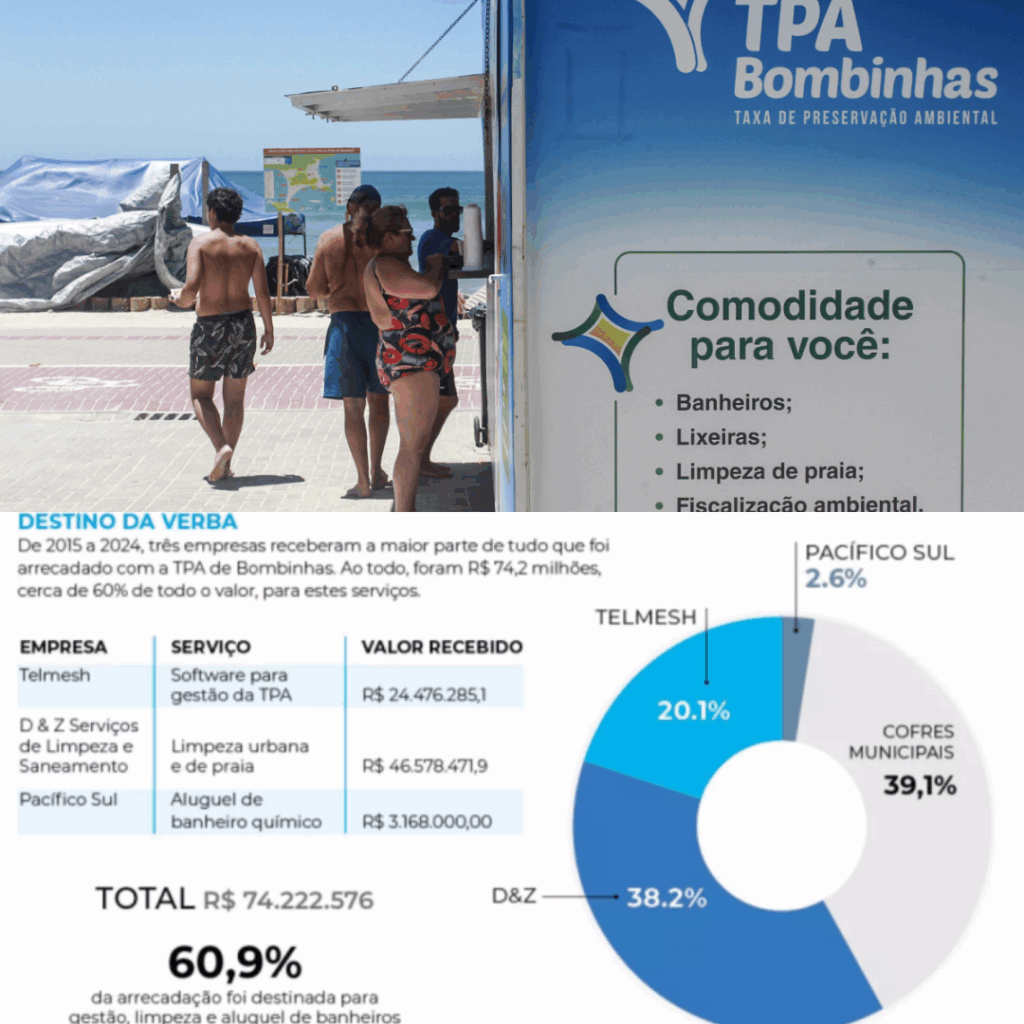 TPA
Bombinhas
TAXA DE PRESERVAÇÃO AMBIENTAL

Comodidade para você:

• Banheiros;
• Lixeiras;
• Limpeza de praia;
• Fiscalização ambiental.

DESTINO DA VERBA

De 2015 a 2024, três empresas receberam a maior parte de tudo que foi arrecadado com a TPA de Bombinhas. Ao todo, foram R$ 74,2 milhões, cerca de 60% de todo o valor, para estes serviços.

| EMPRESA | SERVIÇO | VALOR RECEBIDO |
|---|---|---|
| Telmesh | Software para gestão da TPA | R$ 24.476.285,1 |
| D & Z Serviços de Limpeza e Saneamento | Limpeza urbana e de praia | R$ 46.578.471,9 |
| Pacífico Sul | Aluguel de banheiro químico | R$ 3.168.000,00 |

TOTAL R$ 74.222.576

60,9%
da arrecadação foi destinada para gestão, limpeza e aluguel de banheiros

PACÍFICO SUL 2.6%
TELMESH 20.1%
COFRES MUNICIPAIS 39,1%
D&Z 38.2%